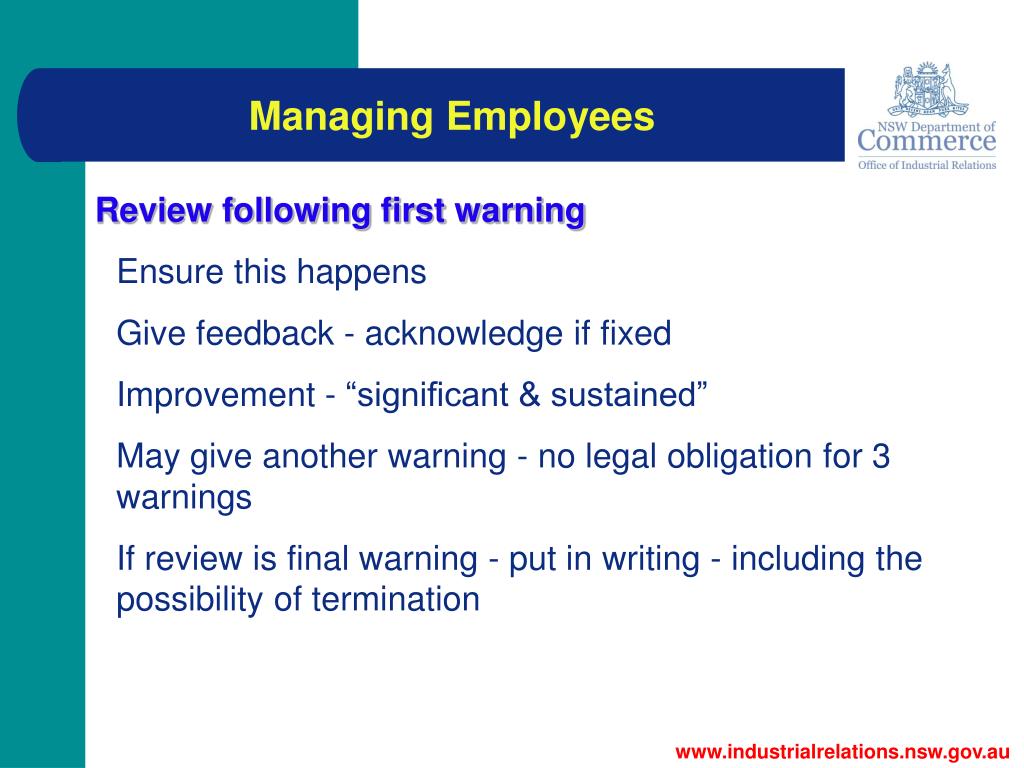 Managing Employees

NSW Department of Commerce
Office of Industrial Relations

Review following first warning

Ensure this happens

Give feedback - acknowledge if fixed

Improvement - “significant & sustained”

May give another warning - no legal obligation for 3 warnings

If review is final warning - put in writing - including the possibility of termination

www.industrialrelations.nsw.gov.au